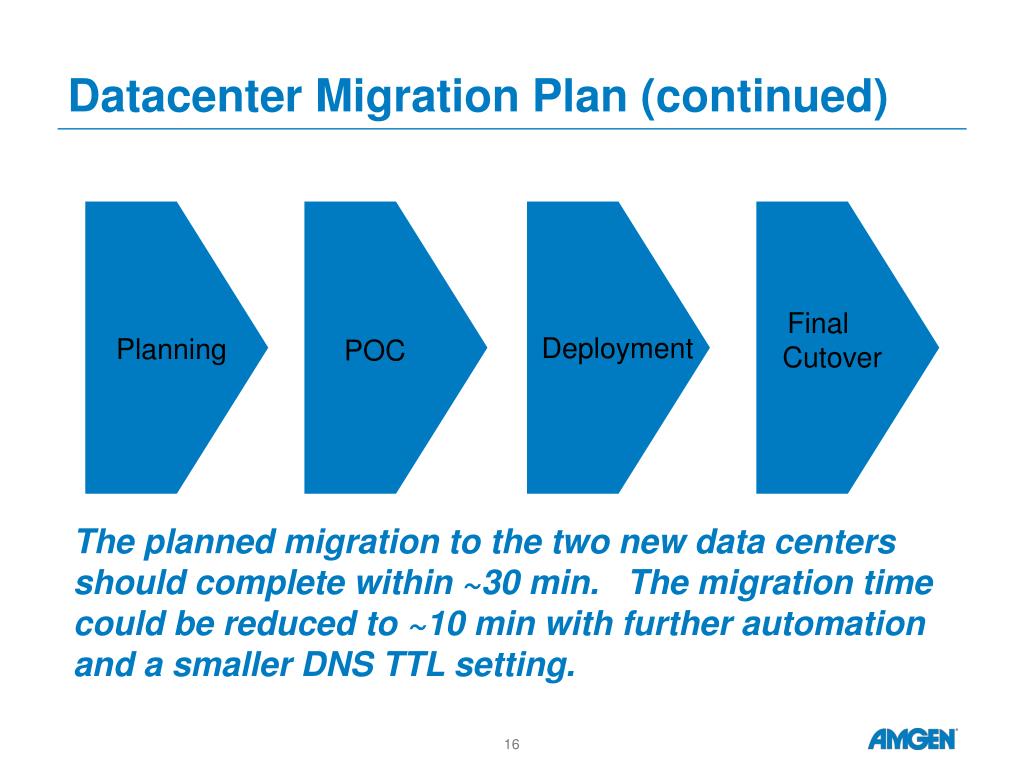 Datacenter Migration Plan (continued)

Planning

POC

Deployment

Final Cutover

The planned migration to the two new data centers should complete within ~30 min. The migration time could be reduced to ~10 min with further automation and a smaller DNS TTL setting.

16

AMGEN